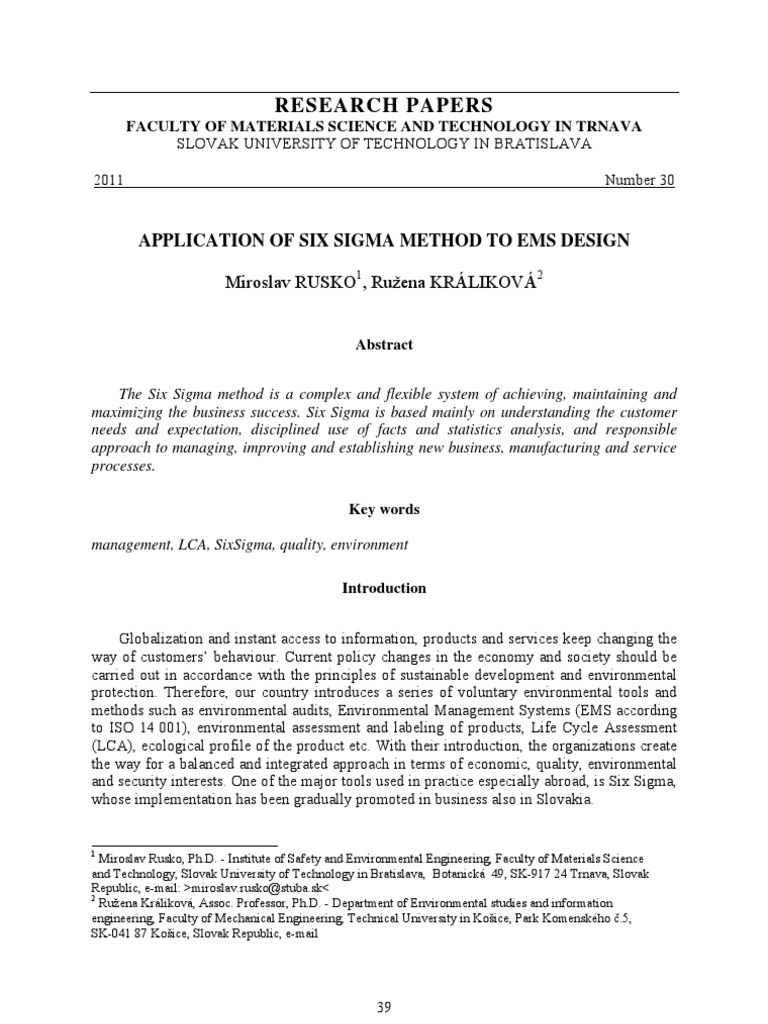 RESEARCH PAPERS
FACULTY OF MATERIALS SCIENCE AND TECHNOLOGY IN TRNAVA
SLOVAK UNIVERSITY OF TECHNOLOGY IN BRATISLAVA

2011 Number 30

APPLICATION OF SIX SIGMA METHOD TO EMS DESIGN

Miroslav RUSKO$^1$, Ružena KRÁLIKOVÁ$^2$

Abstract

The Six Sigma method is a complex and flexible system of achieving, maintaining and maximizing the business success. Six Sigma is based mainly on understanding the customer needs and expectation, disciplined use of facts and statistics analysis, and responsible approach to managing, improving and establishing new business, manufacturing and service processes.

Key words

management, LCA, SixSigma, quality, environment

Introduction

Globalization and instant access to information, products and services keep changing the way of customers' behaviour. Current policy changes in the economy and society should be carried out in accordance with the principles of sustainable development and environmental protection. Therefore, our country introduces a series of voluntary environmental tools and methods such as environmental audits, Environmental Management Systems (EMS according to ISO 14 001), environmental assessment and labeling of products, Life Cycle Assessment (LCA), ecological profile of the product etc. With their introduction, the organizations create the way for a balanced and integrated approach in terms of economic, quality, environmental and security interests. One of the major tools used in practice especially abroad, is Six Sigma, whose implementation has been gradually promoted in business also in Slovakia.

$^1$ Miroslav Rusko, Ph.D. - Institute of Safety and Environmental Engineering, Faculty of Materials Science and Technology, Slovak University of Technology in Bratislava, Botanická 49, SK-917 24 Trnava, Slovak Republic, e-mail: >miroslav.rusko@stuba.sk<
$^2$ Ružena Králiková, Assoc. Professor, Ph.D. - Department of Environmental studies and information engineering, Faculty of Mechanical Engineering, Technical University in Košice, Park Komenského č.5, SK-041 87 Košice, Slovak Republic, e-mail

39